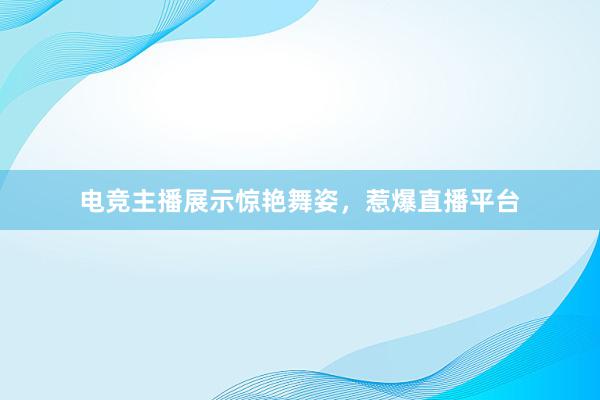 电竞主播展示惊艳舞姿，惹爆直播平台